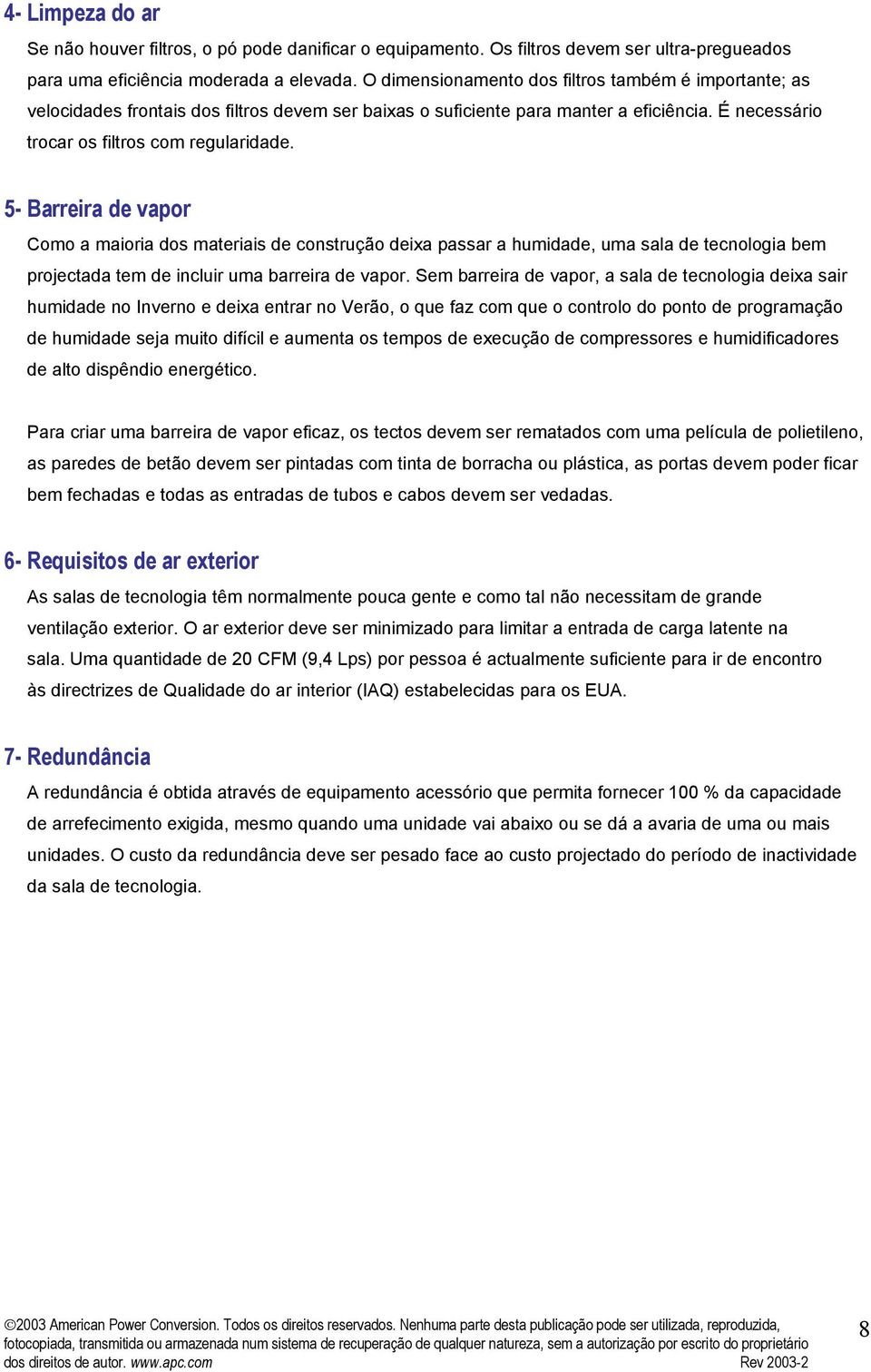 4- Limpeza do ar

Se não houver filtros, o pó pode danificar o equipamento. Os filtros devem ser ultra-pregueados para uma eficiência moderada a elevada. O dimensionamento dos filtros também é importante; as velocidades frontais dos filtros devem ser baixas o suficiente para manter a eficiência. É necessário trocar os filtros com regularidade.

5- Barreira de vapor

Como a maioria dos materiais de construção deixa passar a humidade, uma sala de tecnologia bem projectada tem de incluir uma barreira de vapor. Sem barreira de vapor, a sala de tecnologia deixa sair humidade no Inverno e deixa entrar no Verão, o que faz com que o controlo do ponto de programação de humidade seja muito difícil e aumenta os tempos de execução de compressores e humidificadores de alto dispêndio energético.

Para criar uma barreira de vapor eficaz, os tectos devem ser rematados com uma película de polietileno, as paredes de betão devem ser pintadas com tinta de borracha ou plástica, as portas devem poder ficar bem fechadas e todas as entradas de tubos e cabos devem ser vedadas.

6- Requisitos de ar exterior

As salas de tecnologia têm normalmente pouca gente e como tal não necessitam de grande ventilação exterior. O ar exterior deve ser minimizado para limitar a entrada de carga latente na sala. Uma quantidade de 20 CFM (9,4 Lps) por pessoa é actualmente suficiente para ir de encontro às directrizes de Qualidade do ar interior (IAQ) estabelecidas para os EUA.

7- Redundância

A redundância é obtida através de equipamento acessório que permita fornecer 100 % da capacidade de arrefecimento exigida, mesmo quando uma unidade vai abaixo ou se dá a avaria de uma ou mais unidades. O custo da redundância deve ser pesado face ao custo projectado do período de inactividade da sala de tecnologia.

©2003 American Power Conversion. Todos os direitos reservados. Nenhuma parte desta publicação pode ser utilizada, reproduzida, fotocopiada, transmitida ou armazenada num sistema de recuperação de qualquer natureza, sem a autorização por escrito do proprietário dos direitos de autor. www.apc.com Rev 2003-2

8